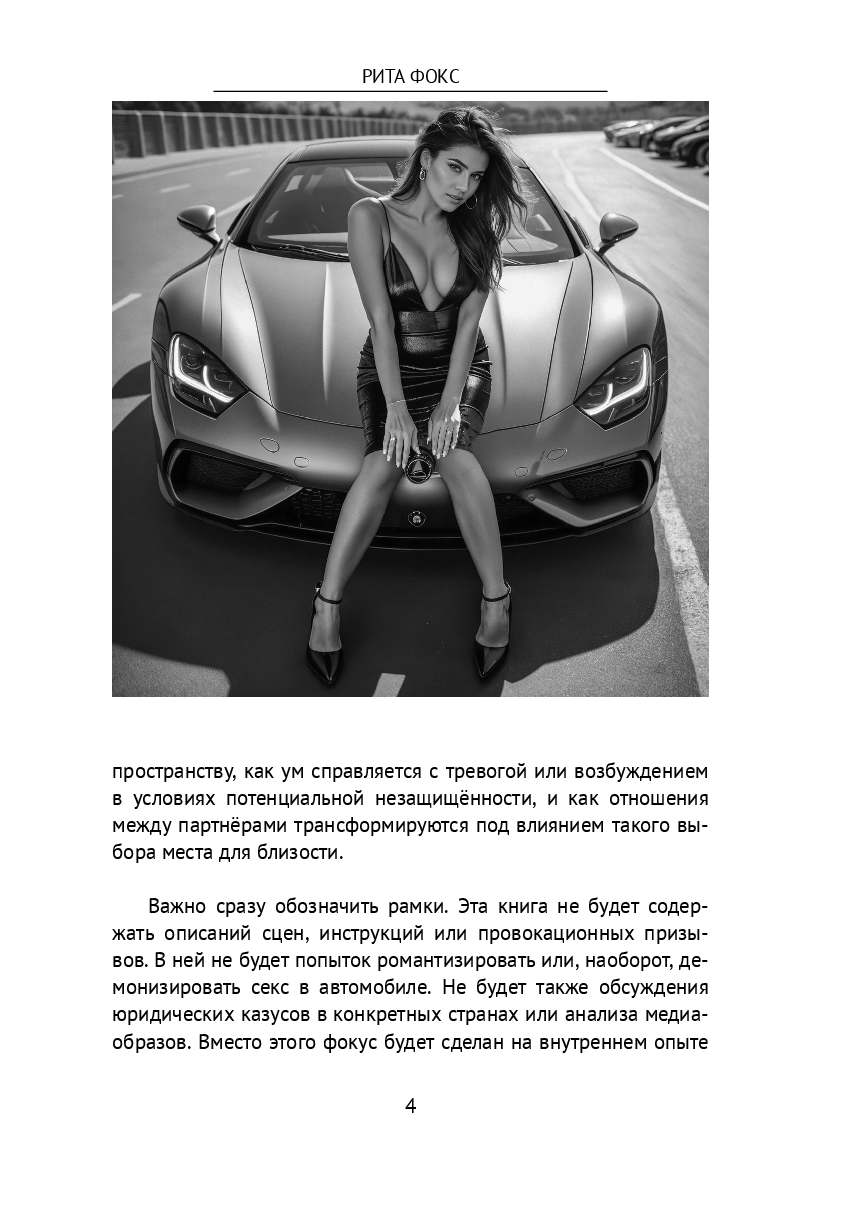 РИТА ФОКС

пространству, как ум справляется с тревогой или возбуждением в условиях потенциальной незащищённости, и как отношения между партнёрами трансформируются под влиянием такого выбора места для близости.

Важно сразу обозначить рамки. Эта книга не будет содержать описаний сцен, инструкций или провокационных призывов. В ней не будет попыток романтизировать или, наоборот, демонизировать секс в автомобиле. Не будет также обсуждения юридических казусов в конкретных странах или анализа медиаобразов. Вместо этого фокус будет сделан на внутреннем опыте

4